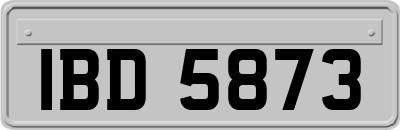 IBD 5873